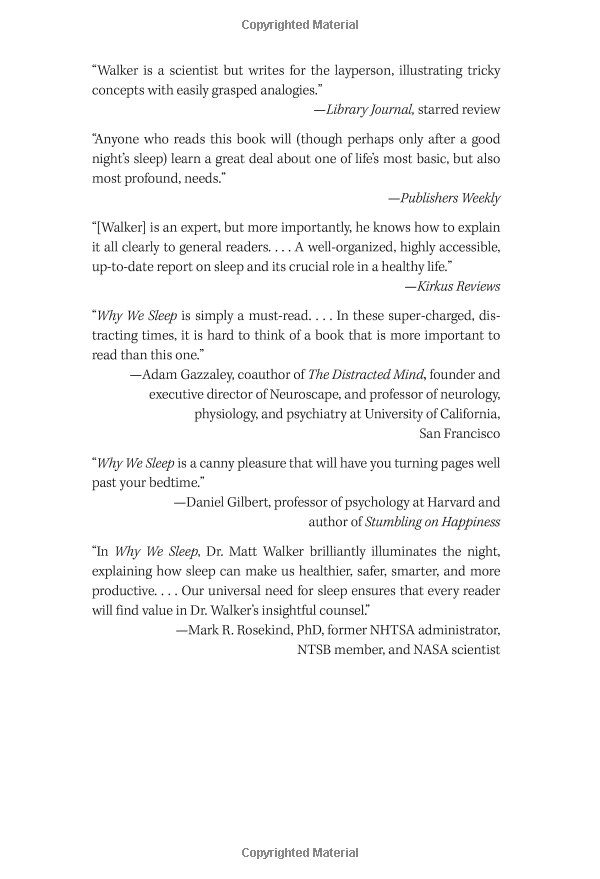 Copyrighted Material

"Walker is a scientist but writes for the layperson, illustrating tricky concepts with easily grasped analogies."
—Library Journal, starred review

"Anyone who reads this book will (though perhaps only after a good night's sleep) learn a great deal about one of life's most basic, but also most profound, needs."
—Publishers Weekly

"[Walker] is an expert, but more importantly, he knows how to explain it all clearly to general readers. . . . A well-organized, highly accessible, up-to-date report on sleep and its crucial role in a healthy life."
—Kirkus Reviews

"Why We Sleep is simply a must-read. . . . In these super-charged, distracting times, it is hard to think of a book that is more important to read than this one."
—Adam Gazzaley, coauthor of The Distracted Mind, founder and executive director of Neuroscape, and professor of neurology, physiology, and psychiatry at University of California, San Francisco

"Why We Sleep is a canny pleasure that will have you turning pages well past your bedtime."
—Daniel Gilbert, professor of psychology at Harvard and author of Stumbling on Happiness

"In Why We Sleep, Dr. Matt Walker brilliantly illuminates the night, explaining how sleep can make us healthier, safer, smarter, and more productive. . . . Our universal need for sleep ensures that every reader will find value in Dr. Walker's insightful counsel."
—Mark R. Rosekind, PhD, former NHTSA administrator, NTSB member, and NASA scientist

Copyrighted Material